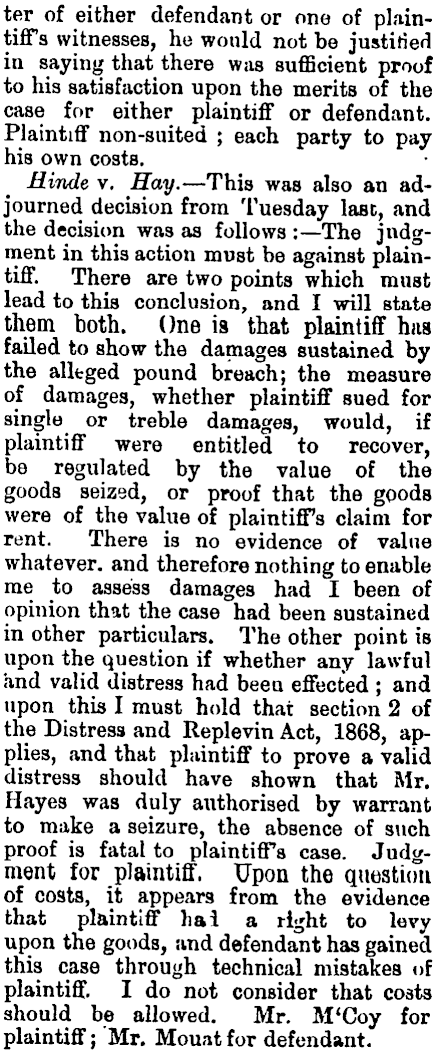 ter of either defendant or one of plaintiff's witnesses, he would not be justified in saying that there was sufficient proof to his satisfaction upon the merits of the case for either plaintiff or defendant. Plaintiff non-suited ; each party to pay his own costs.

Hinde v. Hay.—This was also an adjourned decision from Tuesday last, and the decision was as follows :—The judgment in this action must be against plaintiff. There are two points which must lead to this conclusion, and I will state them both. One is that plaintiff has failed to show the damages sustained by the alleged pound breach; the measure of damages, whether plaintiff sued for single or treble damages, would, if plaintiff were entitled to recover, be regulated by the value of the goods seized, or proof that the goods were of the value of plaintiff's claim for rent. There is no evidence of value whatever. and therefore nothing to enable me to assess damages had I been of opinion that the case had been sustained in other particulars. The other point is upon the question if whether any lawful and valid distress had been effected ; and upon this I must hold that section 2 of the Distress and Replevin Act, 1868, applies, and that plaintiff to prove a valid distress should have shown that Mr. Hayes was duly authorised by warrant to make a seizure, the absence of such proof is fatal to plaintiff's case. Judgment for plaintiff. Upon the question of costs, it appears from the evidence that plaintiff had a right to levy upon the goods, and defendant has gained this case through technical mistakes of plaintiff. I do not consider that costs should be allowed. Mr. M'Coy for plaintiff ; Mr. Mouat for defendant.